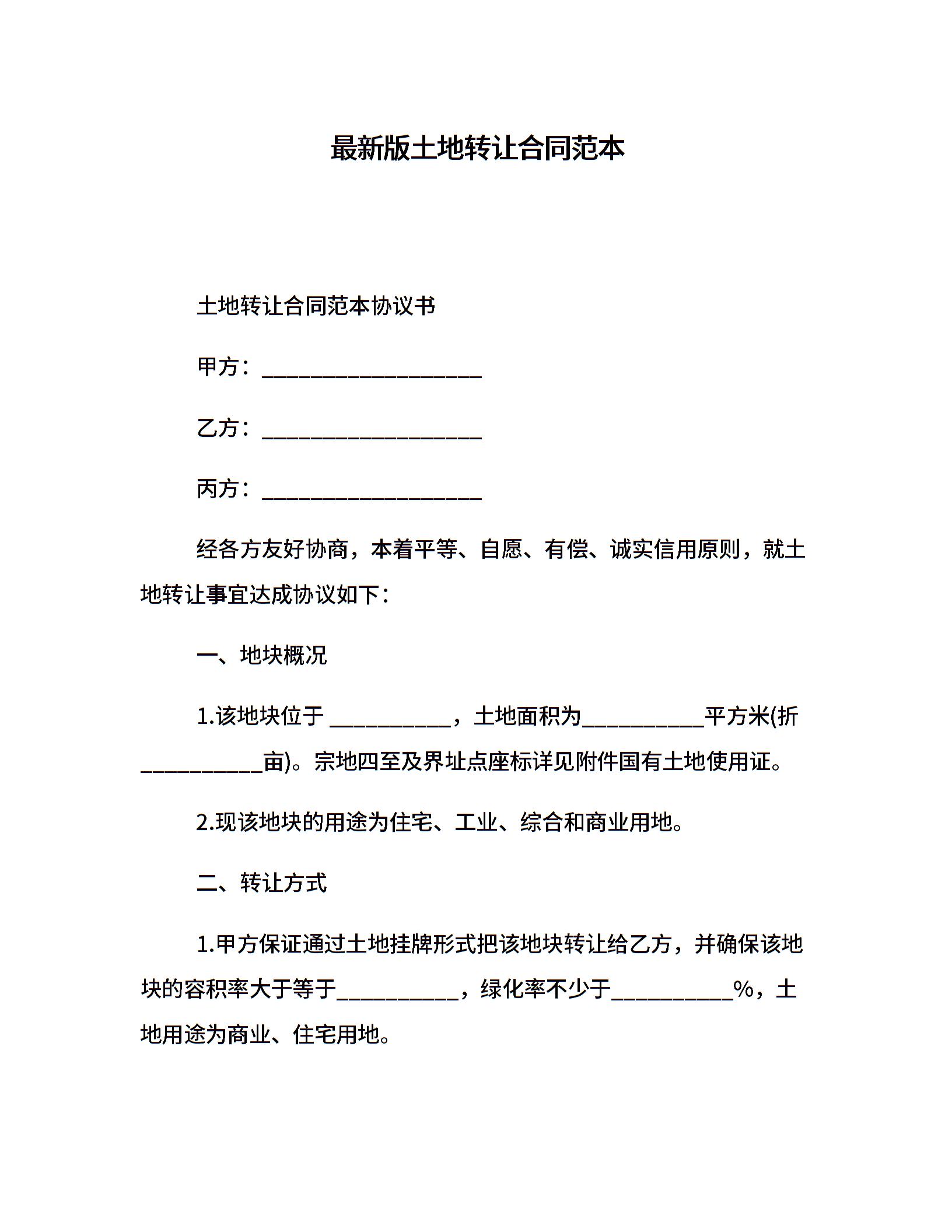 最新版土地转让合同范本

土地转让合同范本协议书

甲方：____________________

乙方：____________________

丙方：____________________

经各方友好协商，本着平等、自愿、有偿、诚实信用原则，就土地转让事宜达成协议如下：

一、地块概况

1.该地块位于 ___________，土地面积为___________平方米(折___________亩)。宗地四至及界址点座标详见附件国有土地使用证。

2.现该地块的用途为住宅、工业、综合和商业用地。

二、转让方式

1.甲方保证通过土地挂牌形式把该地块转让给乙方，并确保该地块的容积率大于等于___________，绿化率不少于___________%，土地用途为商业、住宅用地。